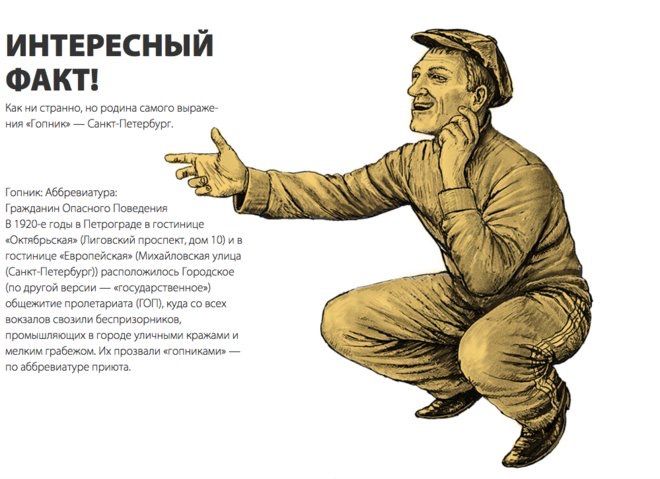 ИНТЕРЕСНЫЙ ФАКТ!

Как ни странно, но родина самого выражения «Гопник» — Санкт-Петербург.

Гопник: Аббревиатура:
Гражданин Опасного Поведения
В 1920-е годы в Петрограде в гостинице «Октябрьская» (Лиговский проспект, дом 10) и в гостинице «Европейская» (Михайловская улица (Санкт-Петербург)) расположилось Городское (по другой версии — «государственное») общежитие пролетариата (ГОП), куда со всех вокзалов свозили беспризорников, промышляющих в городе уличными кражами и мелким грабежом. Их прозвали «гопниками» — по аббревиатуре приюта.